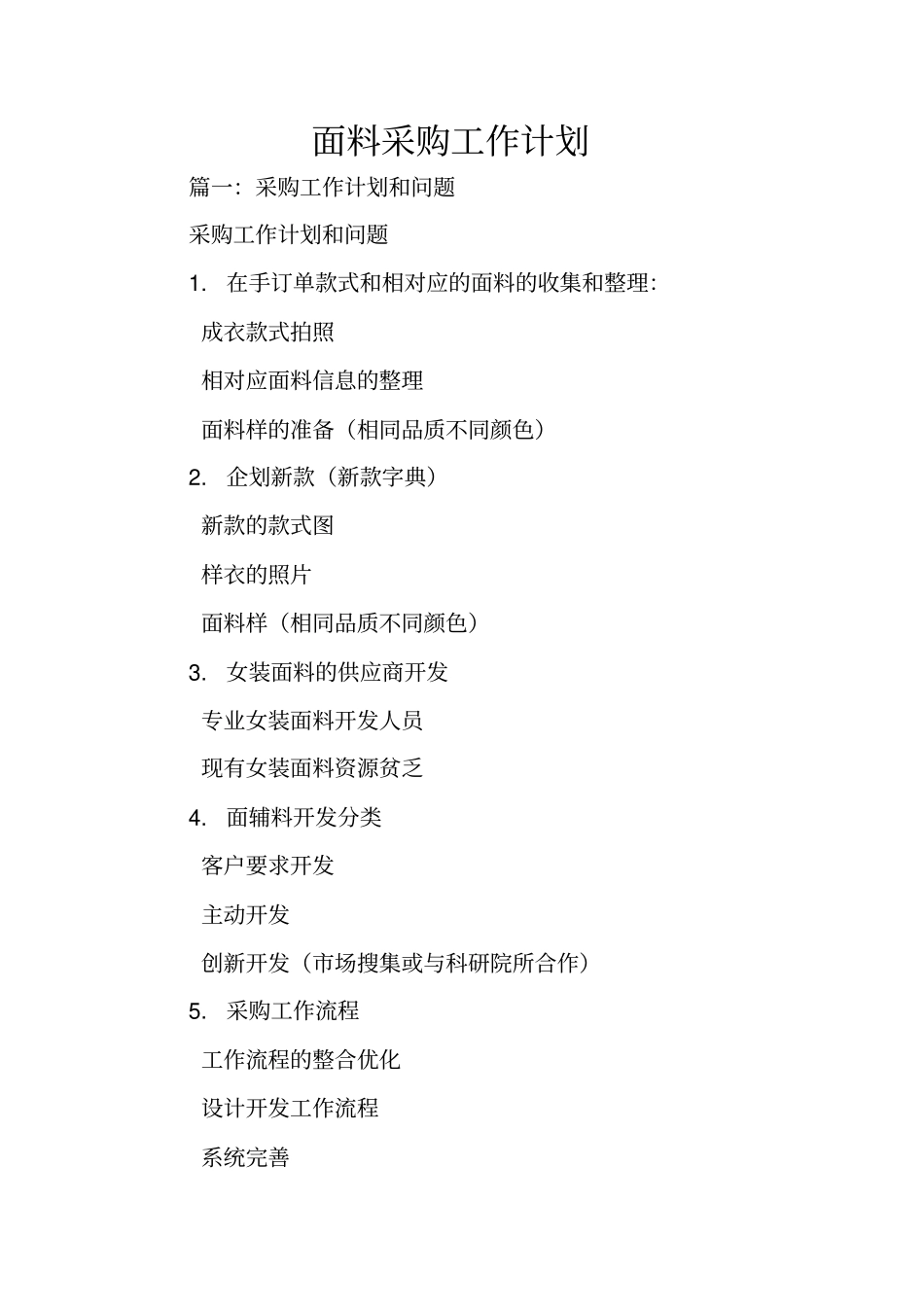 面料采购工作计划

篇一：采购工作计划和问题

采购工作计划和问题

1. 在手订单款式和相对应的面料的收集和整理：

成衣款式拍照

相对应面料信息的整理

面料样的准备（相同品质不同颜色）

2. 企划新款（新款字典）

新款的款式图

样衣的照片

面料样（相同品质不同颜色）

3. 女装面料的供应商开发

专业女装面料开发人员

现有女装面料资源贫乏

4. 面辅料开发分类

客户要求开发

主动开发

创新开发（市场搜集或与科研院所合作）

5. 采购工作流程

工作流程的整合优化

设计开发工作流程

系统完善